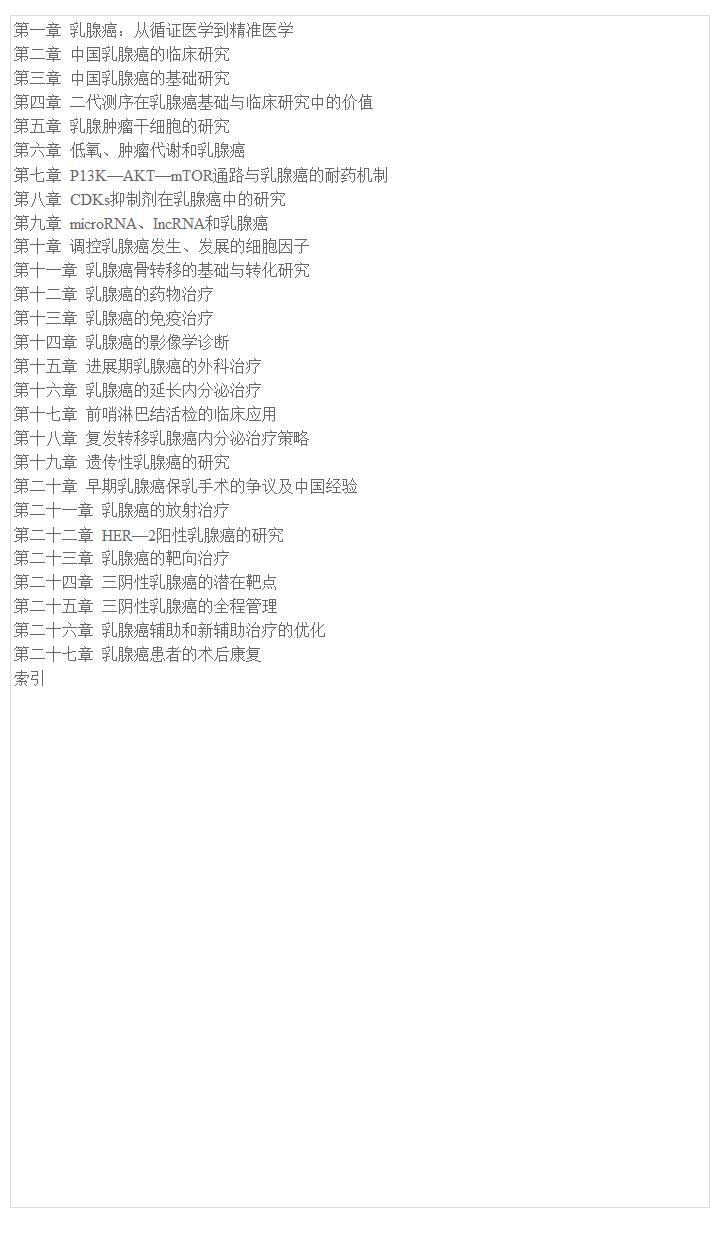 第一章 乳腺癌：从循证医学到精准医学
第二章 中国乳腺癌的临床研究
第三章 中国乳腺癌的基础研究
第四章 二代测序在乳腺癌基础与临床研究中的价值
第五章 乳腺肿瘤干细胞的研究
第六章 低氧、肿瘤代谢和乳腺癌
第七章 P13K—AKT—mTOR通路与乳腺癌的耐药机制
第八章 CDKs抑制剂在乳腺癌中的研究
第九章 microRNA、IncRNA和乳腺癌
第十章 调控乳腺癌发生、发展的细胞因子
第十一章 乳腺癌骨转移的基础与转化研究
第十二章 乳腺癌的药物治疗
第十三章 乳腺癌的免疫治疗
第十四章 乳腺癌的影像学诊断
第十五章 进展期乳腺癌的外科治疗
第十六章 乳腺癌的延长内分泌治疗
第十七章 前哨淋巴结活检的临床应用
第十八章 复发转移乳腺癌内分泌治疗策略
第十九章 遗传性乳腺癌的研究
第二十章 早期乳腺癌保乳手术的争议及中国经验
第二十一章 乳腺癌的放射治疗
第二十二章 HER—2阳性乳腺癌的研究
第二十三章 乳腺癌的靶向治疗
第二十四章 三阴性乳腺癌的潜在靶点
第二十五章 三阴性乳腺癌的全程管理
第二十六章 乳腺癌辅助和新辅助治疗的优化
第二十七章 乳腺癌患者的术后康复
索引